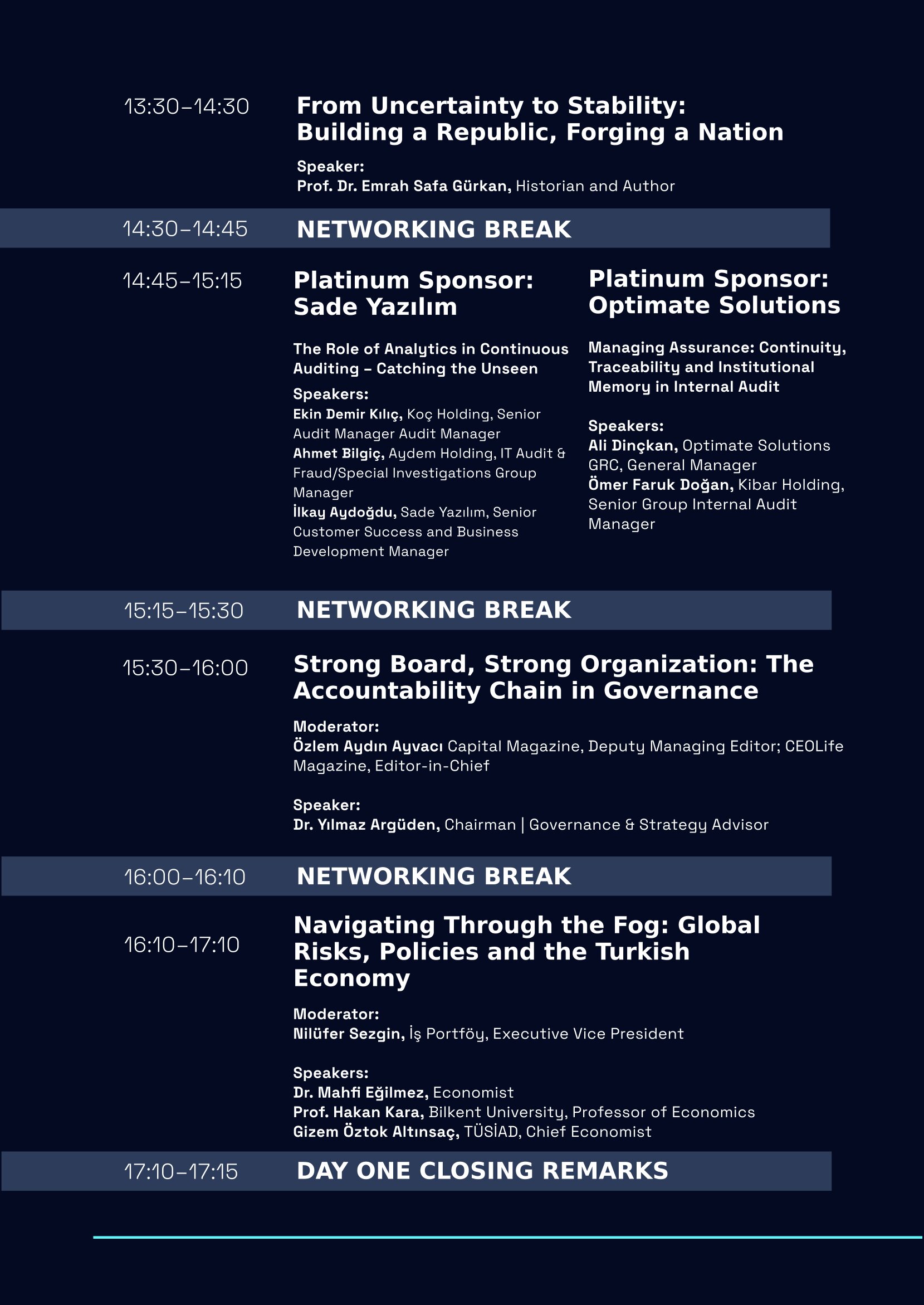 13:30–14:30

From Uncertainty to Stability: Building a Republic, Forging a Nation

Speaker:
Prof. Dr. Emrah Safa Gürkan, Historian and Author

14:30–14:45 NETWORKING BREAK

14:45–15:15

Platinum Sponsor: Sade Yazılım

The Role of Analytics in Continuous Auditing – Catching the Unseen

Speakers:
Ekin Demir Kılıç, Koç Holding, Senior Audit Manager Audit Manager
Ahmet Bilgiç, Aydem Holding, IT Audit & Fraud/Special Investigations Group Manager
İlkay Aydoğdu, Sade Yazılım, Senior Customer Success and Business Development Manager

Platinum Sponsor: Optimate Solutions

Managing Assurance: Continuity, Traceability and Institutional Memory in Internal Audit

Speakers:
Ali Dinçkan, Optimate Solutions GRC, General Manager
Ömer Faruk Doğan, Kibar Holding, Senior Group Internal Audit Manager

15:15–15:30 NETWORKING BREAK

15:30–16:00

Strong Board, Strong Organization: The Accountability Chain in Governance

Moderator:
Özlem Aydın Ayvacı Capital Magazine, Deputy Managing Editor; CEOLife Magazine, Editor-in-Chief

Speaker:
Dr. Yılmaz Argüden, Chairman | Governance & Strategy Advisor

16:00–16:10 NETWORKING BREAK

16:10–17:10

Navigating Through the Fog: Global Risks, Policies and the Turkish Economy

Moderator:
Nilüfer Sezgin, İş Portföy, Executive Vice President

Speakers:
Dr. Mahfi Eğilmez, Economist
Prof. Hakan Kara, Bilkent University, Professor of Economics
Gizem Öztok Altınsaç, TÜSİAD, Chief Economist

17:10–17:15 DAY ONE CLOSING REMARKS